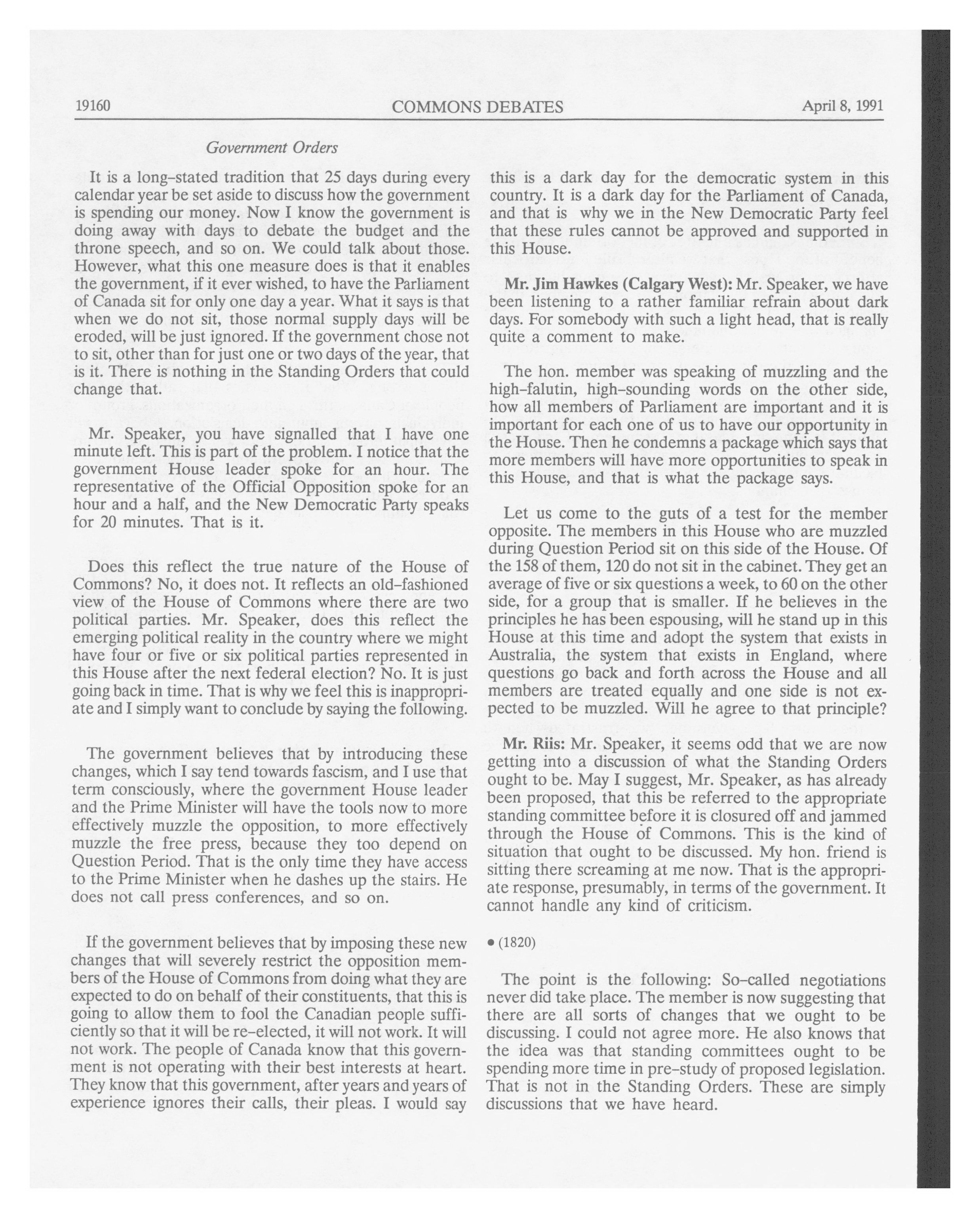 19160 COMMONS DEBATES April 8, 1991

Government Orders

It is a long-stated tradition that 25 days during every calendar year be set aside to discuss how the government is spending our money. Now I know the government is doing away with days to debate the budget and the throne speech, and so on. We could talk about those. However, what this one measure does is that it enables the government, if it ever wished, to have the Parliament of Canada sit for only one day a year. What it says is that when we do not sit, those normal supply days will be eroded, will be just ignored. If the government chose not to sit, other than for just one or two days of the year, that is it. There is nothing in the Standing Orders that could change that.

Mr. Speaker, you have signalled that I have one minute left. This is part of the problem. I notice that the government House leader spoke for an hour. The representative of the Official Opposition spoke for an hour and a half, and the New Democratic Party speaks for 20 minutes. That is it.

Does this reflect the true nature of the House of Commons? No, it does not. It reflects an old-fashioned view of the House of Commons where there are two political parties. Mr. Speaker, does this reflect the emerging political reality in the country where we might have four or five or six political parties represented in this House after the next federal election? No. It is just going back in time. That is why we feel this is inappropriate and I simply want to conclude by saying the following.

The government believes that by introducing these changes, which I say tend towards fascism, and I use that term consciously, where the government House leader and the Prime Minister will have the tools now to more effectively muzzle the opposition, to more effectively muzzle the free press, because they too depend on Question Period. That is the only time they have access to the Prime Minister when he dashes up the stairs. He does not call press conferences, and so on.

If the government believes that by imposing these new changes that will severely restrict the opposition members of the House of Commons from doing what they are expected to do on behalf of their constituents, that this is going to allow them to fool the Canadian people sufficiently so that it will be re-elected, it will not work. It will not work. The people of Canada know that this government is not operating with their best interests at heart. They know that this government, after years and years of experience ignores their calls, their pleas. I would say this is a dark day for the democratic system in this country. It is a dark day for the Parliament of Canada, and that is why we in the New Democratic Party feel that these rules cannot be approved and supported in this House.

Mr. Jim Hawkes (Calgary West): Mr. Speaker, we have been listening to a rather familiar refrain about dark days. For somebody with such a light head, that is really quite a comment to make.

The hon. member was speaking of muzzling and the high-falutin, high-sounding words on the other side, how all members of Parliament are important and it is important for each one of us to have our opportunity in the House. Then he condemns a package which says that more members will have more opportunities to speak in this House, and that is what the package says.

Let us come to the guts of a test for the member opposite. The members in this House who are muzzled during Question Period sit on this side of the House. Of the 158 of them, 120 do not sit in the cabinet. They get an average of five or six questions a week, to 60 on the other side, for a group that is smaller. If he believes in the principles he has been espousing, will he stand up in this House at this time and adopt the system that exists in Australia, the system that exists in England, where questions go back and forth across the House and all members are treated equally and one side is not expected to be muzzled. Will he agree to that principle?

Mr. Riis: Mr. Speaker, it seems odd that we are now getting into a discussion of what the Standing Orders ought to be. May I suggest, Mr. Speaker, as has already been proposed, that this be referred to the appropriate standing committee before it is closured off and jammed through the House of Commons. This is the kind of situation that ought to be discussed. My hon. friend is sitting there screaming at me now. That is the appropriate response, presumably, in terms of the government. It cannot handle any kind of criticism.

• (1820)

The point is the following: So-called negotiations never did take place. The member is now suggesting that there are all sorts of changes that we ought to be discussing. I could not agree more. He also knows that the idea was that standing committees ought to be spending more time in pre-study of proposed legislation. That is not in the Standing Orders. These are simply discussions that we have heard.